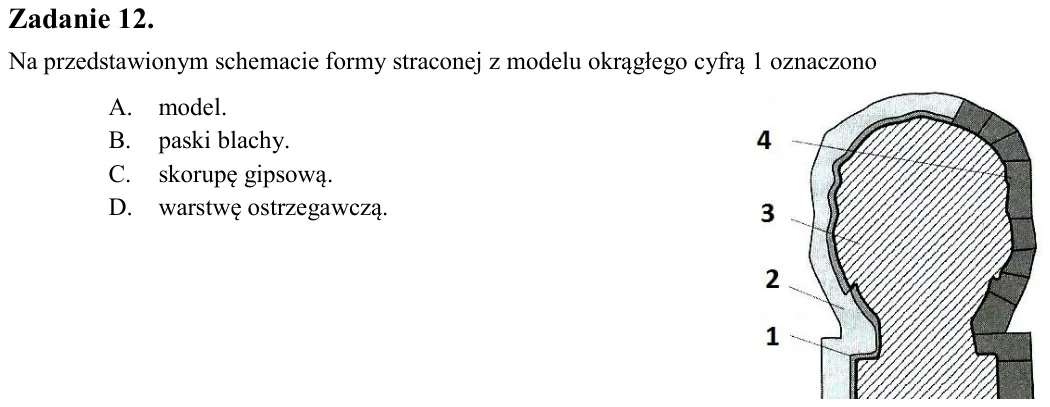 Zadanie 12.

Na przedstawionym schemacie formy straconej z modelu okrągłego cyfrą 1 oznaczono

A. model.
B. paski blachy.
C. skorupę gipsową.
D. warstwę ostrzegawczą.

4
3
2
1